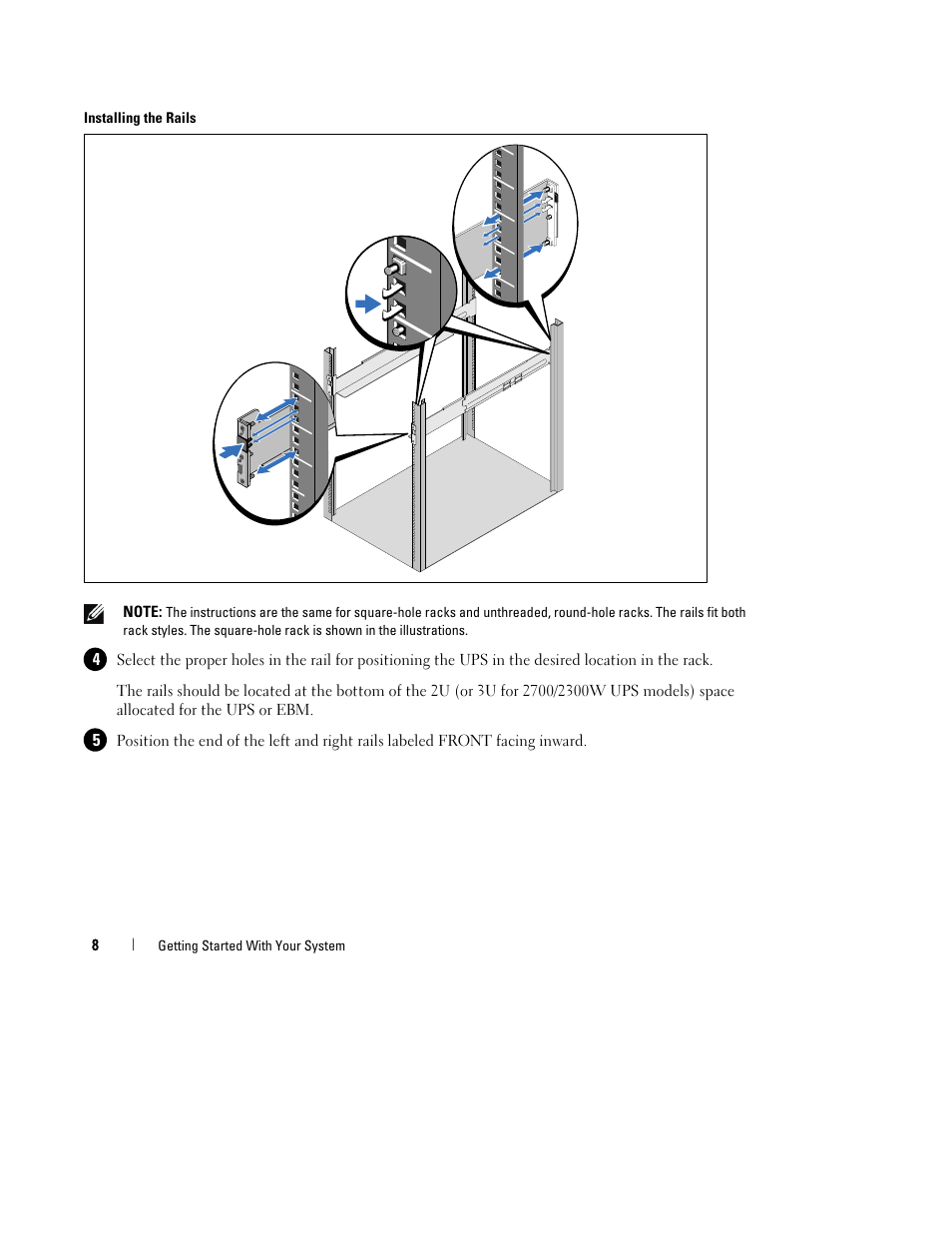 Installing the Rails

NOTE: The instructions are the same for square-hole racks and unthreaded, round-hole racks. The rails fit both rack styles. The square-hole rack is shown in the illustrations.

4 Select the proper holes in the rail for positioning the UPS in the desired location in the rack.

The rails should be located at the bottom of the 2U (or 3U for 2700/2300W UPS models) space allocated for the UPS or EBM.

5 Position the end of the left and right rails labeled FRONT facing inward.

8 | Getting Started With Your System